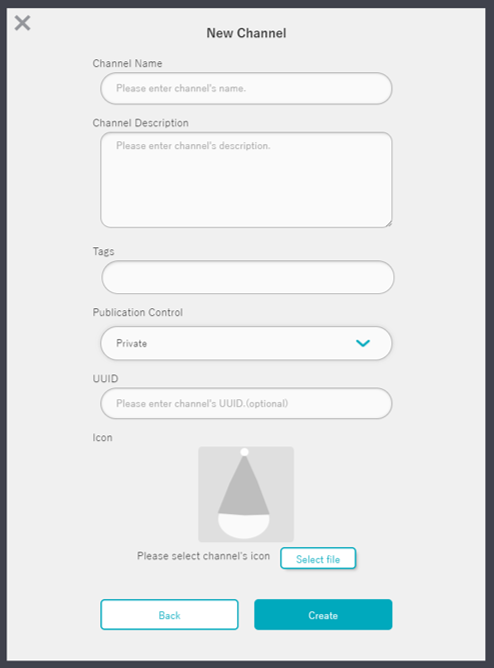 New Channel

Channel Name

Please enter channel's name.

Channel Description

Please enter channel's description.

Tags

Publication Control

Private

UUID

Please enter channel's UUID.(optional)

Icon

Please select channel's icon

Select file

Back

Create